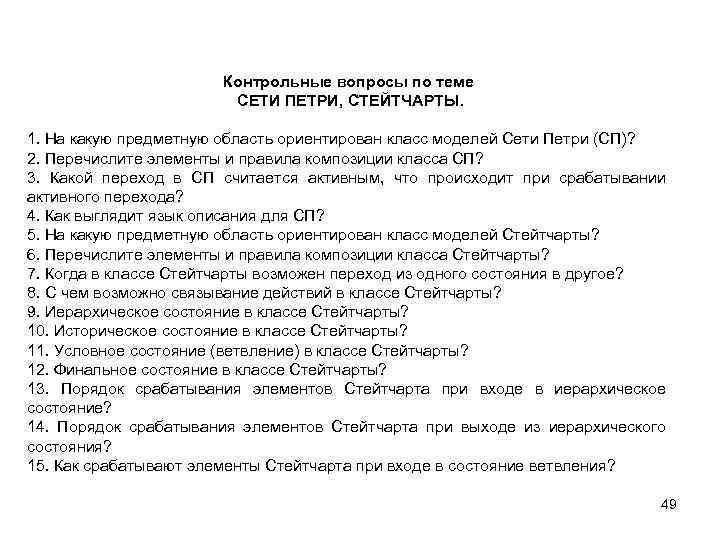 Контрольные вопросы по теме
СЕТИ ПЕТРИ, СТЕЙТЧАРТЫ.

1. На какую предметную область ориентирован класс моделей Сети Петри (СП)?
2. Перечислите элементы и правила композиции класса СП?
3. Какой переход в СП считается активным, что происходит при срабатывании активного перехода?
4. Как выглядит язык описания для СП?
5. На какую предметную область ориентирован класс моделей Стейтчарты?
6. Перечислите элементы и правила композиции класса Стейтчарты?
7. Когда в классе Стейтчарты возможен переход из одного состояния в другое?
8. С чем возможно связывание действий в классе Стейтчарты?
9. Иерархическое состояние в классе Стейтчарты?
10. Историческое состояние в классе Стейтчарты?
11. Условное состояние (ветвление) в классе Стейтчарты?
12. Финальное состояние в классе Стейтчарты?
13. Порядок срабатывания элементов Стейтчарта при входе в иерархическое состояние?
14. Порядок срабатывания элементов Стейтчарта при выходе из иерархического состояния?
15. Как срабатывают элементы Стейтчарта при входе в состояние ветвления?

49